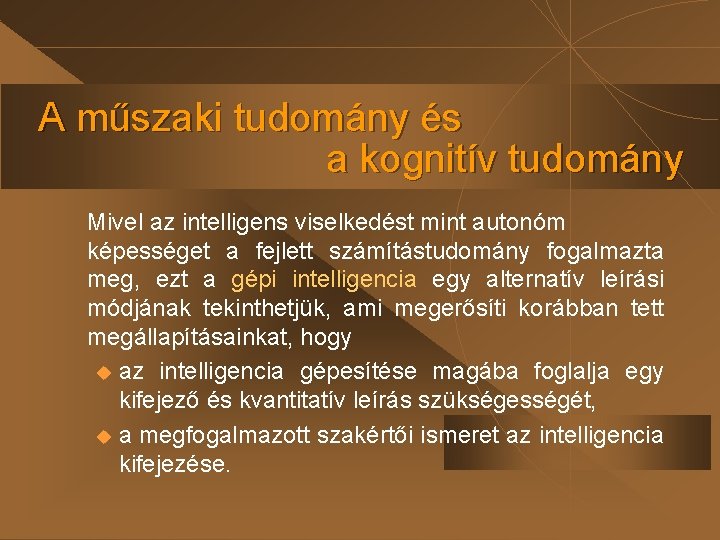 A műszaki tudomány és
a kognitív tudomány

Mivel az intelligens viselkedést mint autonóm képességet a fejlett számítástudomány fogalmazta meg, ezt a gépi intelligencia egy alternatív leírási módjának tekinthetjük, ami megerősíti korábban tett megállapításainkat, hogy

az intelligencia gépesítése magába foglalja egy kifejező és kvantitatív leírás szükségességét,

a megfogalmazott szakértői ismeret az intelligencia kifejezése.